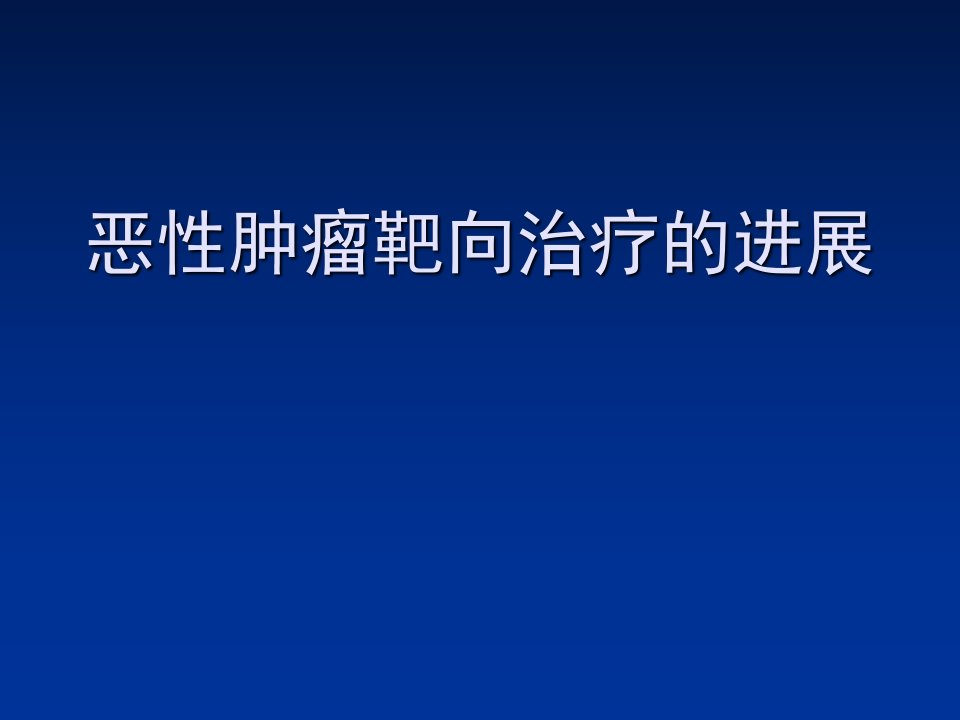 恶性肿瘤靶向治疗的进展